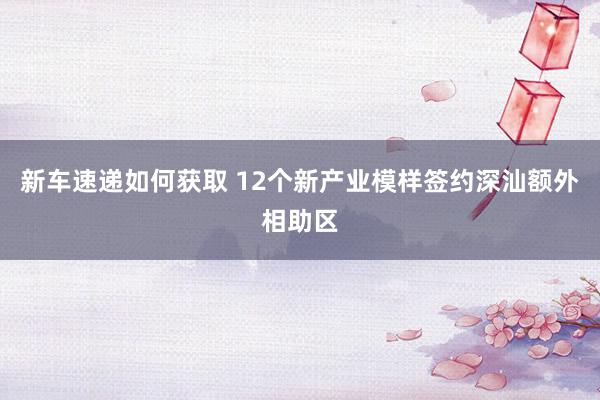 新车速递如何获取 12个新产业模样签约深汕额外相助区